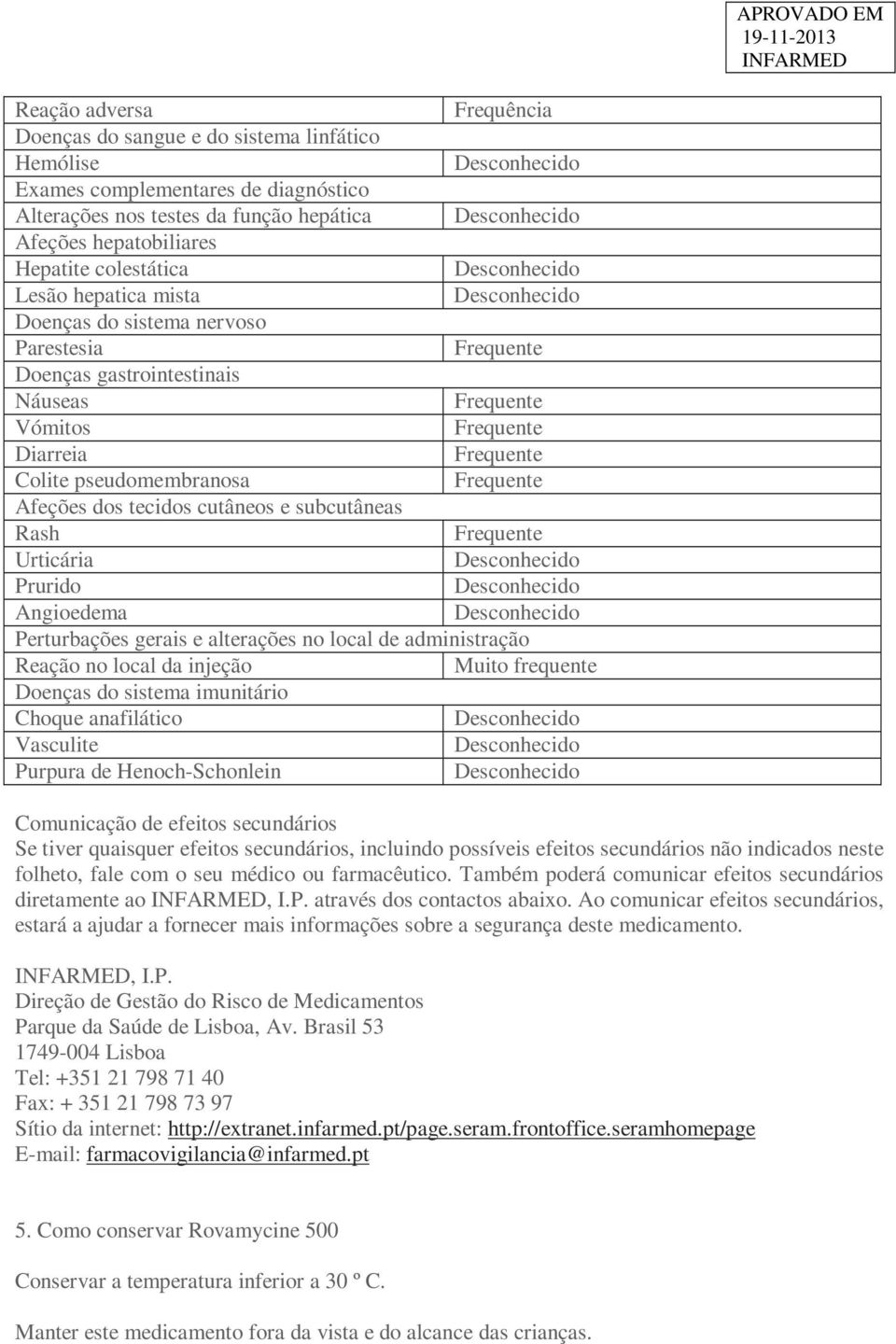 APROVADO EM
19-11-2013
INFARMED

| Reação adversa | Frequência |
|---|---|
| Doenças do sangue e do sistema linfático | |
| Hemólise | Desconhecido |
| Exames complementares de diagnóstico | |
| Alterações nos testes da função hepática | Desconhecido |
| Afeções hepatobiliares | |
| Hepatite colestática | Desconhecido |
| Lesão hepatica mista | Desconhecido |
| Doenças do sistema nervoso | |
| Parestesia | Frequente |
| Doenças gastrointestinais | |
| Náuseas | Frequente |
| Vómitos | Frequente |
| Diarreia | Frequente |
| Colite pseudomembranosa | Frequente |
| Afeções dos tecidos cutâneos e subcutâneas | |
| Rash | Frequente |
| Urticária | Desconhecido |
| Prurido | Desconhecido |
| Angioedema | Desconhecido |
| Perturbações gerais e alterações no local de administração | |
| Reação no local da injeção | Muito frequente |
| Doenças do sistema imunitário | |
| Choque anafilático | Desconhecido |
| Vasculite | Desconhecido |
| Purpura de Henoch-Schonlein | Desconhecido |

Comunicação de efeitos secundários
Se tiver quaisquer efeitos secundários, incluindo possíveis efeitos secundários não indicados neste folheto, fale com o seu médico ou farmacêutico. Também poderá comunicar efeitos secundários diretamente ao INFARMED, I.P. através dos contactos abaixo. Ao comunicar efeitos secundários, estará a ajudar a fornecer mais informações sobre a segurança deste medicamento.

INFARMED, I.P.
Direção de Gestão do Risco de Medicamentos
Parque da Saúde de Lisboa, Av. Brasil 53
1749-004 Lisboa
Tel: +351 21 798 71 40
Fax: + 351 21 798 73 97
Sítio da internet: http://extranet.infarmed.pt/page.seram.frontoffice.seramhomepage
E-mail: farmacovigilancia@infarmed.pt

5. Como conservar Rovamycine 500

Conservar a temperatura inferior a 30 º C.

Manter este medicamento fora da vista e do alcance das crianças.